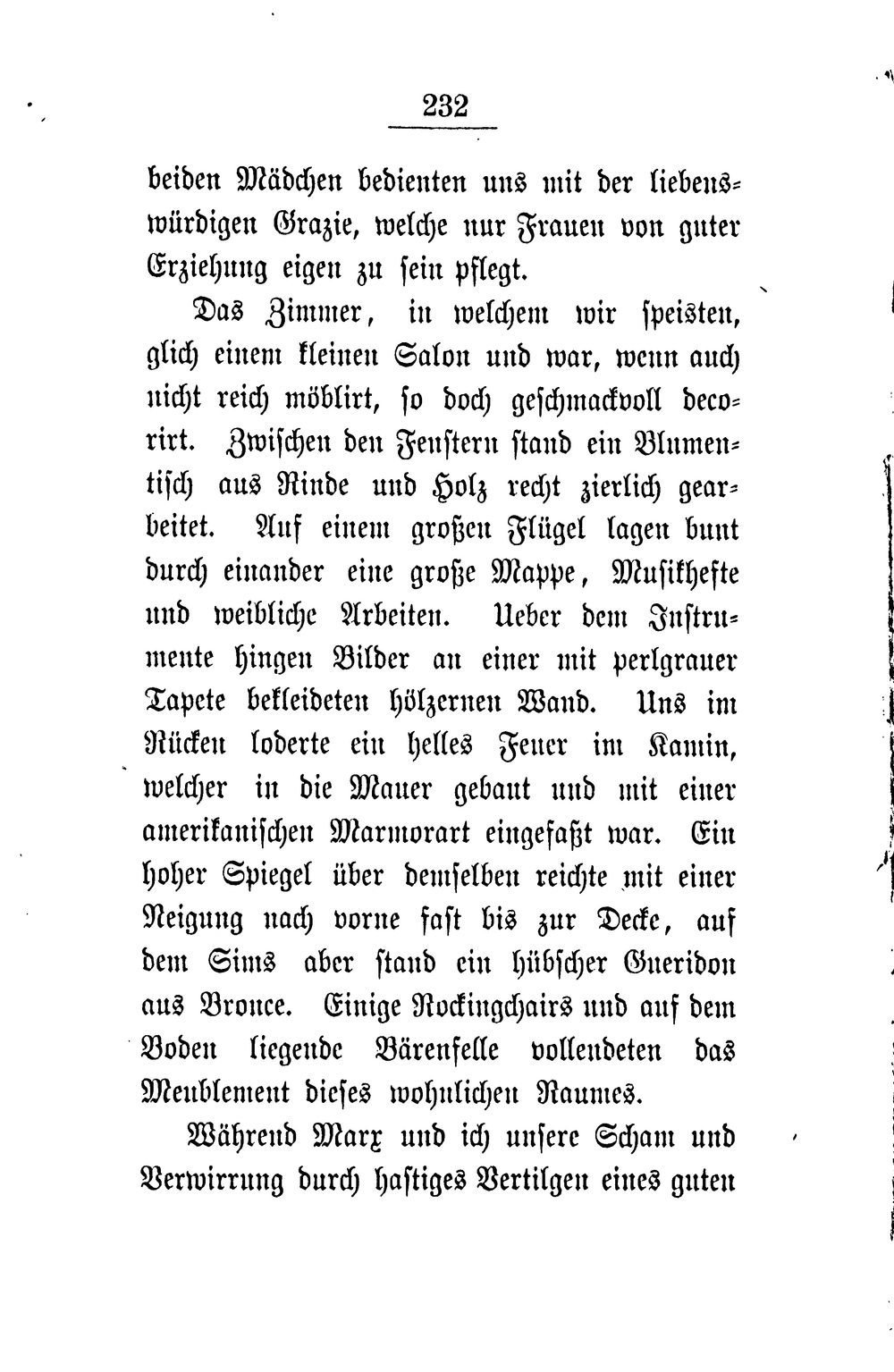 232

beiden Mädchen bedienten uns mit der liebenswürdigen Grazie, welche nur Frauen von guter Erziehung eigen zu sein pflegt.

Das Zimmer, in welchem wir speisten, glich einem kleinen Salon und war, wenn auch nicht reich möblirt, so doch geschmackvoll decorirt. Zwischen den Fenstern stand ein Blumentisch aus Rinde und Holz recht zierlich gearbeitet. Auf einem großen Flügel lagen bunt durch einander eine große Mappe, Musikhefte und weibliche Arbeiten. Ueber dem Instrumente hingen Bilder an einer mit perlgrauer Tapete bekleideten hölzernen Wand. Uns im Rücken loderte ein helles Feuer im Kamin, welcher in die Mauer gebaut und mit einer amerikanischen Marmorart eingefaßt war. Ein hoher Spiegel über demselben reichte mit einer Neigung nach vorne fast bis zur Decke, auf dem Sims aber stand ein hübscher Gueridon aus Bronce. Einige Rockingchairs und auf dem Boden liegende Bärenfelle vollendeten das Meublement dieses wohnlichen Raumes.

Während Marx und ich unsere Scham und Verwirrung durch hastiges Vertilgen eines guten